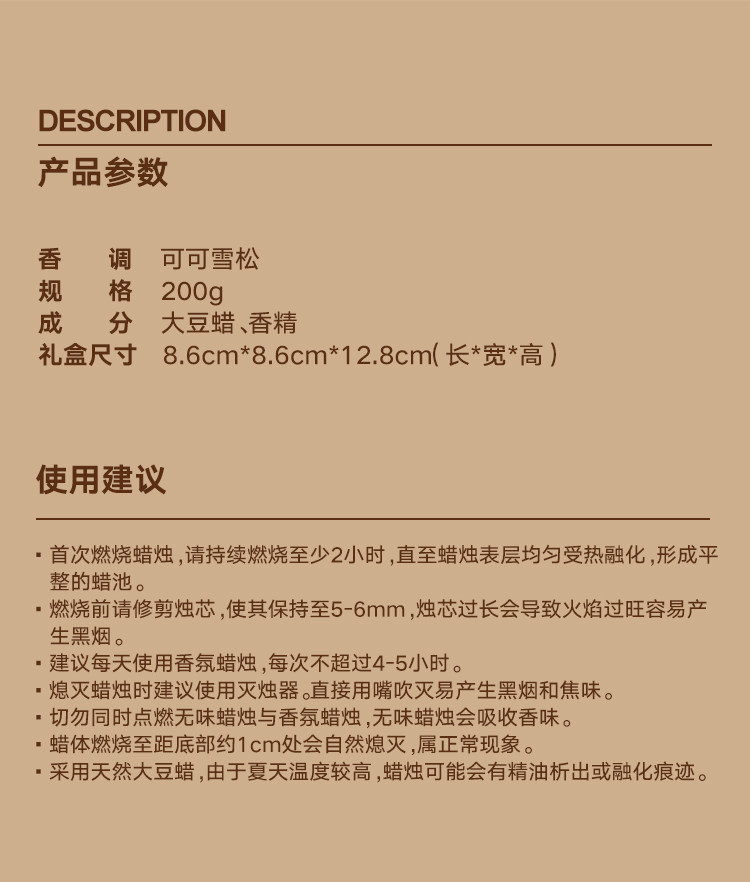 DESCRIPTION
产品参数

香 调 可可雪松
规 格 200g
成 分 大豆蜡、香精
礼盒尺寸 8.6cm*8.6cm*12.8cm(长*宽*高)

使用建议

• 首次燃烧蜡烛,请持续燃烧至少2小时,直至蜡烛表层均匀受热融化,形成平整的蜡池。
• 燃烧前请修剪烛芯,使其保持至5-6mm,烛芯过长会导致火焰过旺容易产生黑烟。
• 建议每天使用香氛蜡烛,每次不超过4-5小时。
• 熄灭蜡烛时建议使用灭烛器。直接用嘴吹灭易产生黑烟和焦味。
• 切勿同时点燃无味蜡烛与香氛蜡烛,无味蜡烛会吸收香味。
• 蜡体燃烧至距底部约1cm处会自然熄灭,属正常现象。
• 采用天然大豆蜡,由于夏天温度较高,蜡烛可能会有精油析出或融化痕迹。